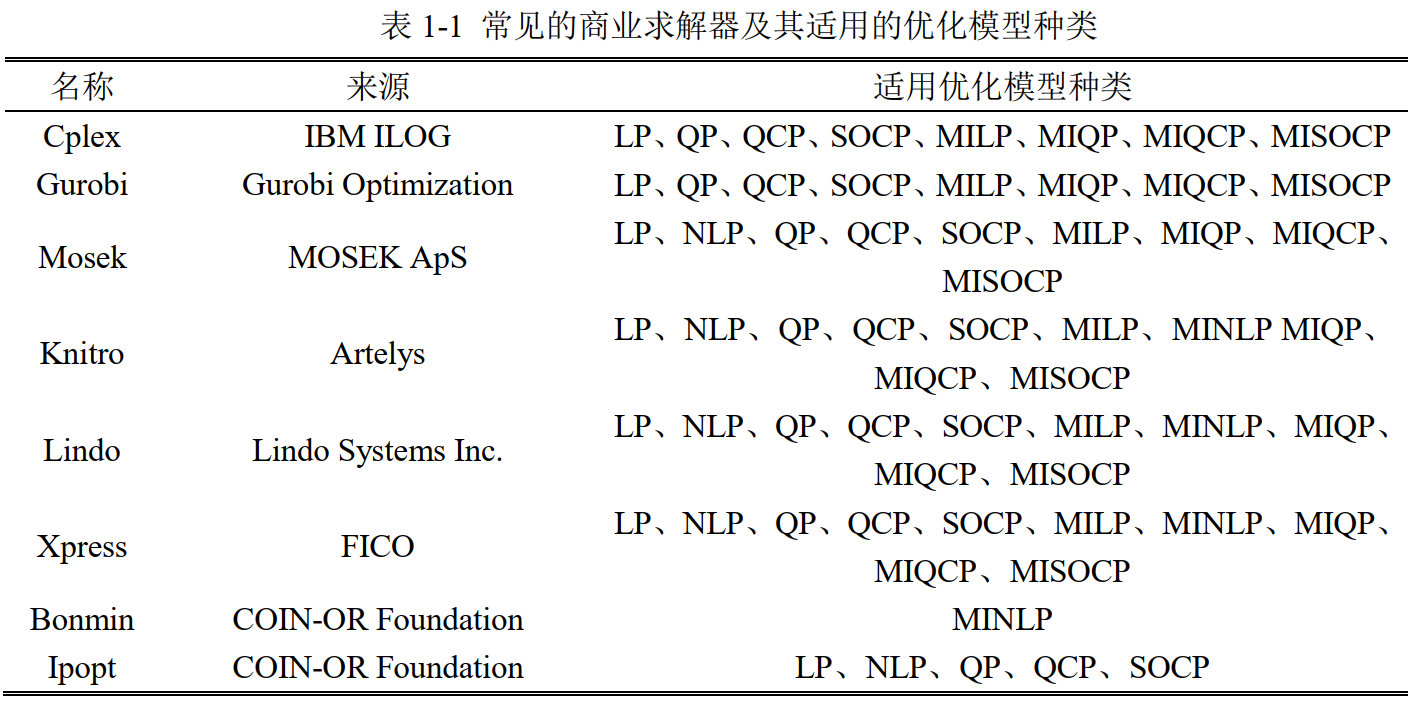 表 1-1 常见的商业求解器及其适用的优化模型种类

| 名称 | 来源 | 适用优化模型种类 |
|---|---|---|
| Cplex | IBM ILOG | LP、QP、QCP、SOCP、MILP、MIQP、MIQCP、MISOCP |
| Gurobi | Gurobi Optimization | LP、QP、QCP、SOCP、MILP、MIQP、MIQCP、MISOCP |
| Mosek | MOSEK ApS | LP、NLP、QP、QCP、SOCP、MILP、MIQP、MIQCP、MISOCP |
| Knitro | Artelys | LP、NLP、QP、QCP、SOCP、MILP、MINLP MIQP、MIQCP、MISOCP |
| Lindo | Lindo Systems Inc. | LP、NLP、QP、QCP、SOCP、MILP、MINLP、MIQP、MIQCP、MISOCP |
| Xpress | FICO | LP、NLP、QP、QCP、SOCP、MILP、MINLP、MIQP、MIQCP、MISOCP |
| Bonmin | COIN-OR Foundation | MINLP |
| Ipopt | COIN-OR Foundation | LP、NLP、QP、QCP、SOCP |